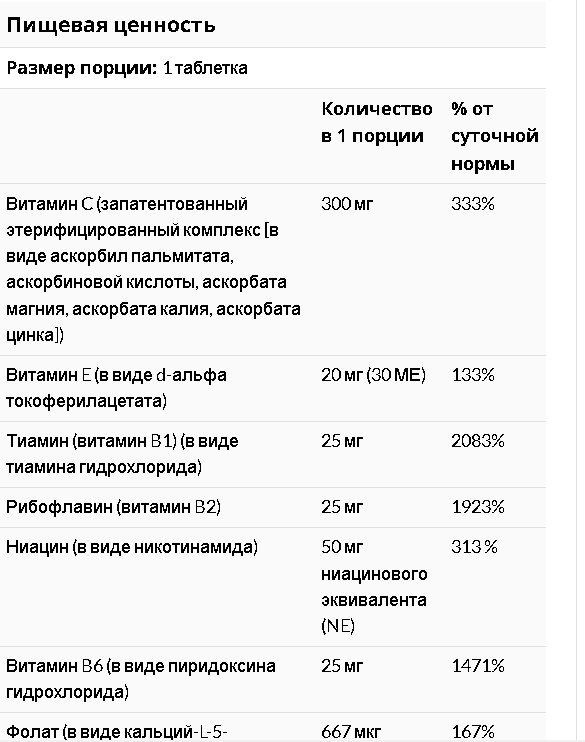 Пищевая ценность

Размер порции: 1 таблетка

| | Количество в 1 порции | % от суточной нормы |
|---|---|---|
| Витамин C (запатентованный этерифицированный комплекс [в виде аскорбил пальмитата, аскорбиновой кислоты, аскорбата магния, аскорбата калия, аскорбата цинка]) | 300 мг | 333% |
| Витамин E (в виде d-альфа токоферилацетата) | 20 мг (30 МЕ) | 133% |
| Тиамин (витамин B1) (в виде тиамина гидрохлорида) | 25 мг | 2083% |
| Рибофлавин (витамин B2) | 25 мг | 1923% |
| Ниацин (в виде никотинамида) | 50 мг ниацинового эквивалента (NE) | 313 % |
| Витамин B6 (в виде пиридоксина гидрохлорида) | 25 мг | 1471% |
| Фолат (в виде кальций-L-5- | 667 мкг | 167% |